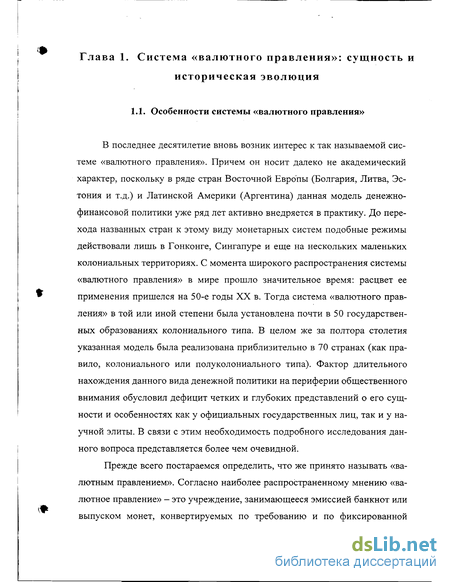 Глава 1. Система «валютного правления»: сущность и историческая эволюция

1.1. Особенности системы «валютного правления»

В последнее десятилетие вновь возник интерес к так называемой системе «валютного правления». Причем он носит далеко не академический характер, поскольку в ряде стран Восточной Европы (Болгария, Литва, Эстония и т.д.) и Латинской Америки (Аргентина) данная модель денежно-финансовой политики уже ряд лет активно внедряется в практику. До перехода названных стран к этому виду монетарных систем подобные режимы действовали лишь в Гонконге, Сингапуре и еще на нескольких маленьких колониальных территориях. С момента широкого распространения системы «валютного правления» в мире прошло значительное время: расцвет ее применения пришелся на 50-е годы XX в. Тогда система «валютного правления» в той или иной степени была установлена почти в 50 государственных образованиях колониального типа. В целом же за полтора столетия указанная модель была реализована приблизительно в 70 странах (как правило, колониального или полуколониального типа). Фактор длительного нахождения данного вида денежной политики на периферии общественного внимания обусловил дефицит четких и глубоких представлений о его сущности и особенностях как у официальных государственных лиц, так и у научной элиты. В связи с этим необходимость подробного исследования данного вопроса представляется более чем очевидной.

Прежде всего постараемся определить, что же принято называть «валютным правлением». Согласно наиболее распространенному мнению «валютное правление» – это учреждение, занимающееся эмиссией банкнот или выпуском монет, конвертируемых по требованию и по фиксированной

dsLib.net
библиотека диссертаций